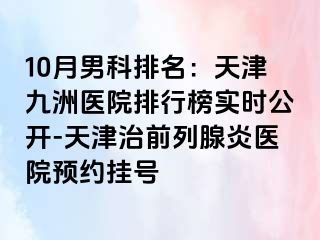 10月男科排名：天津九洲医院排行榜实时公开-天津治前列腺炎医院预约挂号